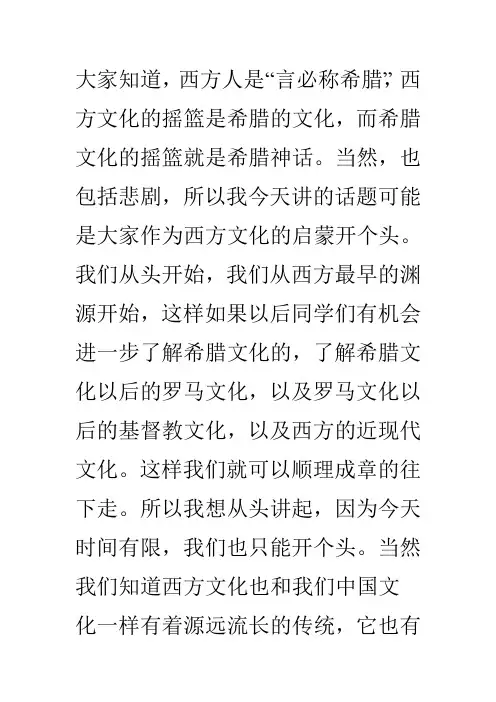 大家知道，西方人是“言必称希腊”，西方文化的摇篮是希腊的文化，而希腊文化的摇篮就是希腊神话。当然，也包括悲剧，所以我今天讲的话题可能是大家作为西方文化的启蒙开个头。我们从头开始，我们从西方最早的渊源开始，这样如果以后同学们有机会进一步了解希腊文化的，了解希腊文化以后的罗马文化，以及罗马文化以后的基督教文化，以及西方的近现代文化。这样我们就可以顺理成章的往下走。所以我想从头讲起，因为今天时间有限，我们也只能开个头。当然我们知道西方文化也和我们中国文化一样有着源远流长的传统，它也有